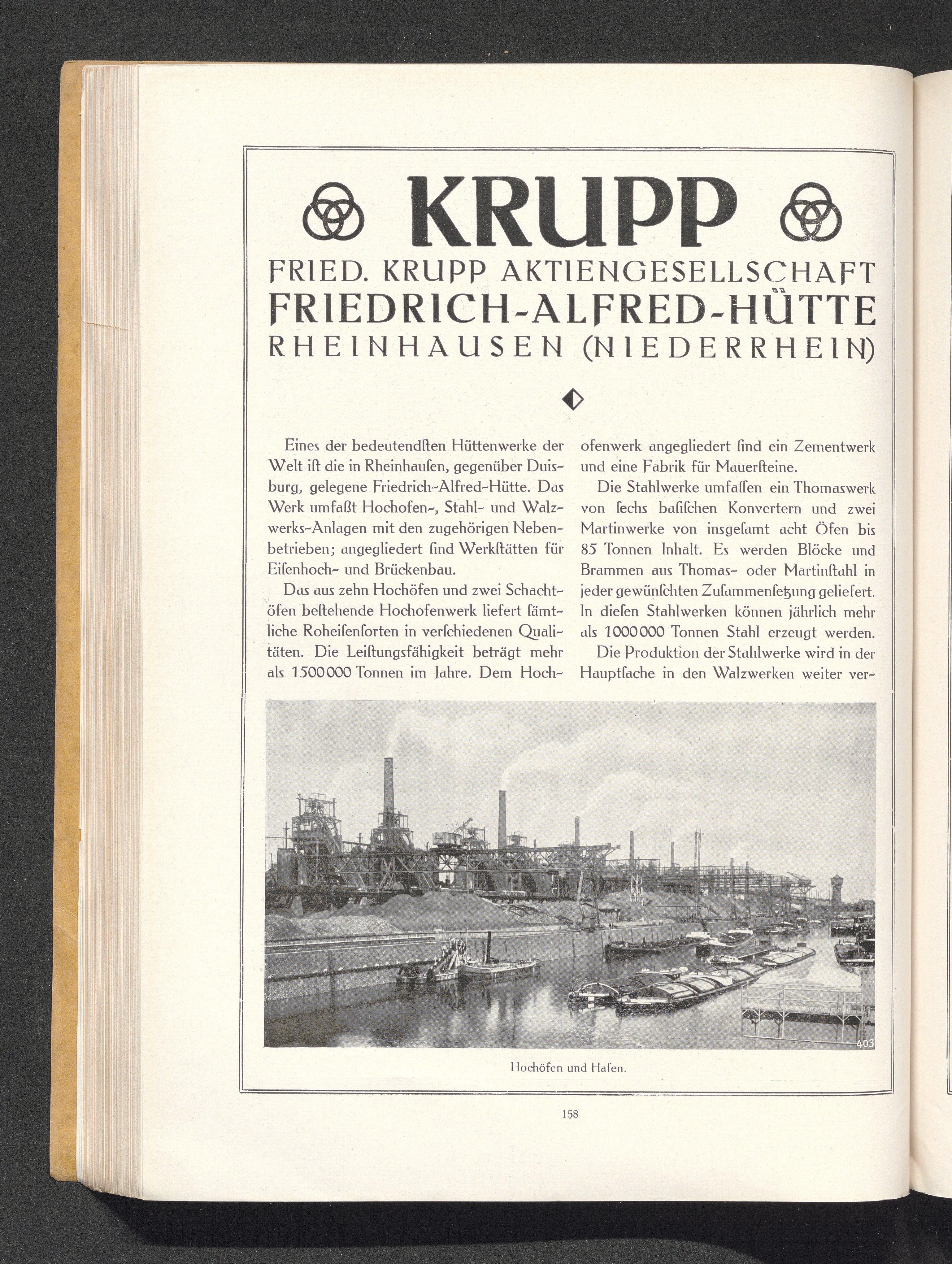 KRUPP

FRIED. KRUPP AKTIENGESELLSCHAFT
FRIEDRICH-ALFRED-HÜTTE
RHEINHAUSEN (NIEDERRHEIN)

Eines der bedeutendſten Hüttenwerke der Welt iſt die in Rheinhauſen, gegenüber Duisburg, gelegene Friedrich-Alfred-Hütte. Das Werk umfaßt Hochofen-, Stahl- und Walzwerks-Anlagen mit den zugehörigen Nebenbetrieben; angegliedert ſind Werkſtätten für Eiſenhoch- und Brückenbau.

Das aus zehn Hochöfen und zwei Schachtöfen beſtehende Hochofenwerk liefert ſämtliche Roheiſenſorten in verſchiedenen Qualitäten. Die Leiſtungsfähigkeit beträgt mehr als 1500000 Tonnen im Jahre. Dem Hochofenwerk angegliedert ſind ein Zementwerk und eine Fabrik für Mauerſteine.

Die Stahlwerke umfaſſen ein Thomaswerk von ſechs baſiſchen Konvertern und zwei Martinwerke von insgeſamt acht Öfen bis 85 Tonnen Inhalt. Es werden Blöcke und Brammen aus Thomas- oder Martinſtahl in jeder gewünſchten Zuſammenſetzung geliefert. In dieſen Stahlwerken können jährlich mehr als 1000000 Tonnen Stahl erzeugt werden.

Die Produktion der Stahlwerke wird in der Hauptſache in den Walzwerken weiter ver-

403

Hochöfen und Hafen.

158